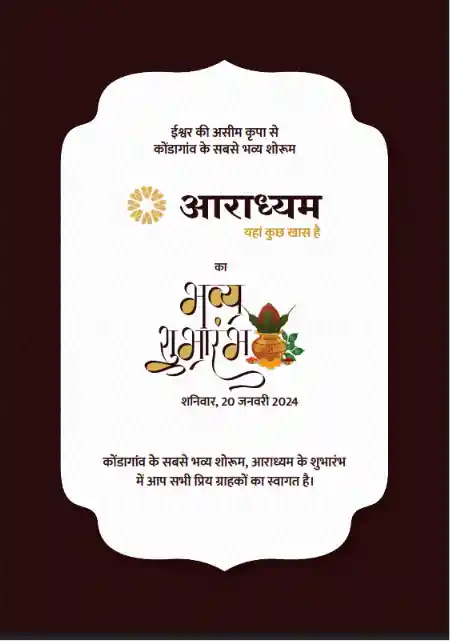 ईश्वर की असीम कृपा से
कोंडागांव के सबसे भव्य शोरूम

आराध्यम
यहां कुछ खास है

का

भव्य
शुभारंभ

शनिवार, 20 जनवरी 2024

कोंडागांव के सबसे भव्य शोरूम, आराध्यम के शुभारंभ में आप सभी प्रिय ग्राहकों का स्वागत है।